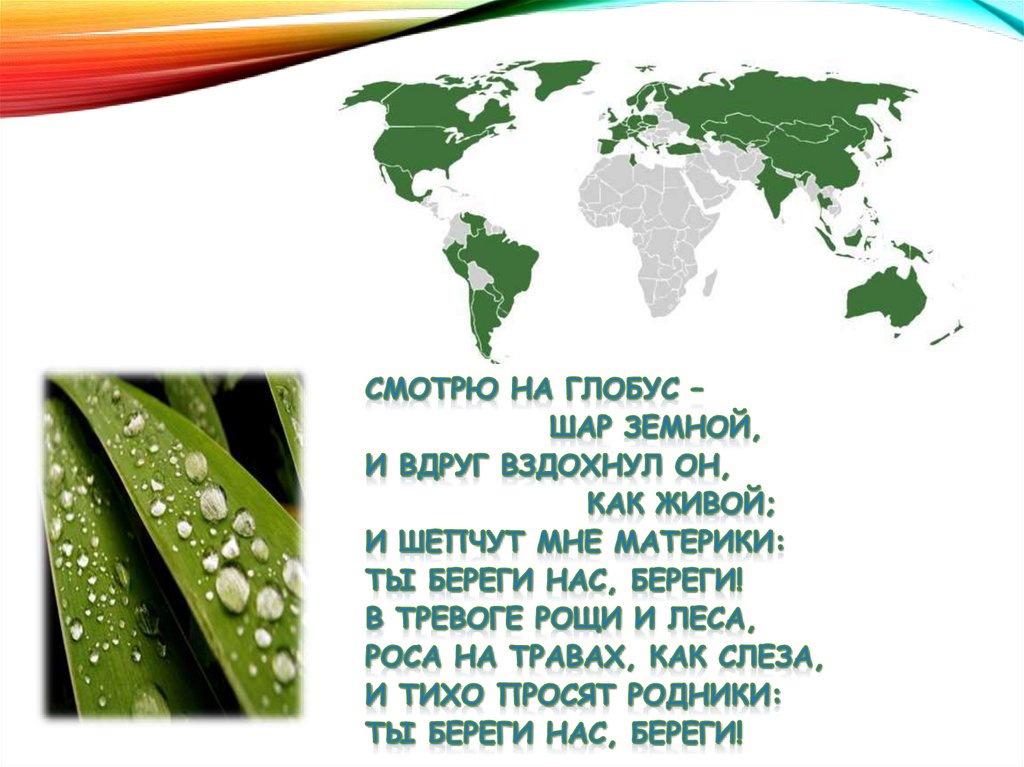 СМОТРЮ НА ГЛОБУС –
ШАР ЗЕМНОЙ,
И ВДРУГ ВЗДОХНУЛ ОН,
КАК ЖИВОЙ;
И ШЕПЧУТ МНЕ МАТЕРИКИ:
ТЫ БЕРЕГИ НАС, БЕРЕГИ!
В ТРЕВОГЕ РОЩИ И ЛЕСА,
РОСА НА ТРАВАХ, КАК СЛЕЗА,
И ТИХО ПРОСЯТ РОДНИКИ:
ТЫ БЕРЕГИ НАС, БЕРЕГИ!